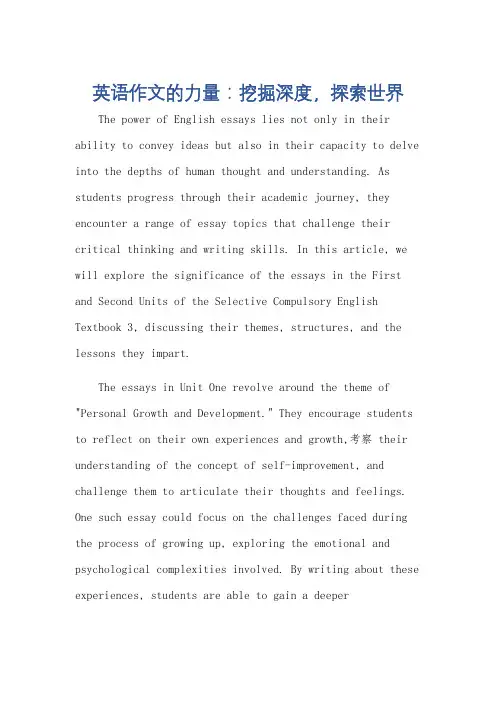 英语作文的力量：挖掘深度，探索世界

The power of English essays lies not only in their ability to convey ideas but also in their capacity to delve into the depths of human thought and understanding. As students progress through their academic journey, they encounter a range of essay topics that challenge their critical thinking and writing skills. In this article, we will explore the significance of the essays in the First and Second Units of the Selective Compulsory English Textbook 3, discussing their themes, structures, and the lessons they impart.

The essays in Unit One revolve around the theme of "Personal Growth and Development." They encourage students to reflect on their own experiences and growth,考察 their understanding of the concept of self-improvement, and challenge them to articulate their thoughts and feelings. One such essay could focus on the challenges faced during the process of growing up, exploring the emotional and psychological complexities involved. By writing about these experiences, students are able to gain a deeper